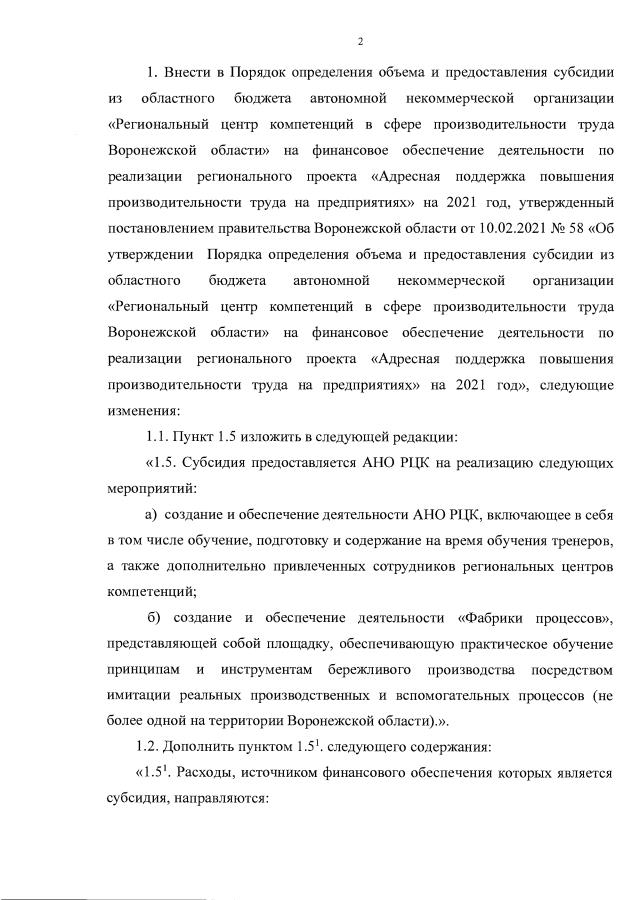 2

1. Внести в Порядок определения объема и предоставления субсидии из областного бюджета автономной некоммерческой организации «Региональный центр компетенций в сфере производительности труда Воронежской области» на финансовое обеспечение деятельности по реализации регионального проекта «Адресная поддержка повышения производительности труда на предприятиях» на 2021 год, утвержденный постановлением правительства Воронежской области от 10.02.2021 № 58 «Об утверждении Порядка определения объема и предоставления субсидии из областного бюджета автономной некоммерческой организации «Региональный центр компетенций в сфере производительности труда Воронежской области» на финансовое обеспечение деятельности по реализации регионального проекта «Адресная поддержка повышения производительности труда на предприятиях» на 2021 год», следующие изменения:

1.1. Пункт 1.5 изложить в следующей редакции:

«1.5. Субсидия предоставляется АНО РЦК на реализацию следующих мероприятий:

а) создание и обеспечение деятельности АНО РЦК, включающее в себя в том числе обучение, подготовку и содержание на время обучения тренеров, а также дополнительно привлеченных сотрудников региональных центров компетенций;

б) создание и обеспечение деятельности «Фабрики процессов», представляющей собой площадку, обеспечивающую практическое обучение принципам и инструментам бережливого производства посредством имитации реальных производственных и вспомогательных процессов (не более одной на территории Воронежской области).».

1.2. Дополнить пунктом $1.5^1$. следующего содержания:

«$1.5^1$. Расходы, источником финансового обеспечения которых является субсидия, направляются: